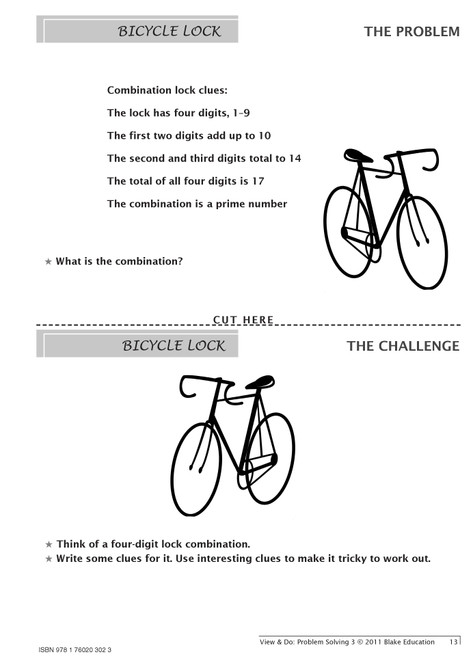 BICYCLE LOCK

THE PROBLEM

Combination lock clues:

The lock has four digits, 1–9

The first two digits add up to 10

The second and third digits total to 14

The total of all four digits is 17

The combination is a prime number

★ What is the combination?

CUT HERE

BICYCLE LOCK

THE CHALLENGE

★ Think of a four-digit lock combination.
★ Write some clues for it. Use interesting clues to make it tricky to work out.

View & Do: Problem Solving 3 © 2011 Blake Education 13

ISBN 978 1 76020 302 3